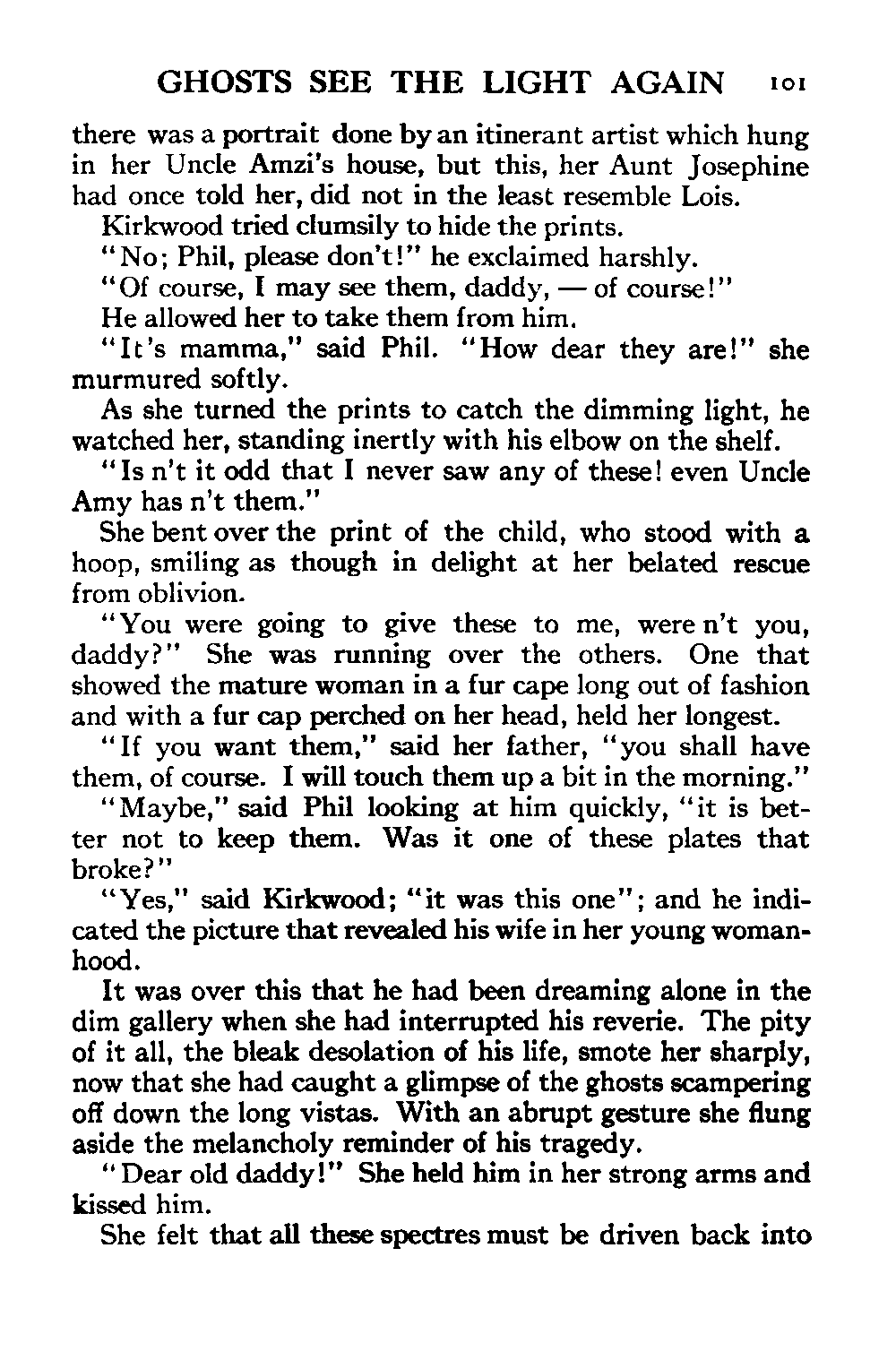 GHOSTS SEE THE LIGHT AGAIN 101

there was a portrait done by an itinerant artist which hung in her Uncle Amzi's house, but this, her Aunt Josephine had once told her, did not in the least resemble Lois.

Kirkwood tried clumsily to hide the prints.

"No; Phil, please don't!" he exclaimed harshly.

"Of course, I may see them, daddy, — of course!"

He allowed her to take them from him.

"It's mamma," said Phil. "How dear they are!" she murmured softly.

As she turned the prints to catch the dimming light, he watched her, standing inertly with his elbow on the shelf.

"Is n't it odd that I never saw any of these! even Uncle Amy has n't them."

She bent over the print of the child, who stood with a hoop, smiling as though in delight at her belated rescue from oblivion.

"You were going to give these to me, were n't you, daddy?" She was running over the others. One that showed the mature woman in a fur cape long out of fashion and with a fur cap perched on her head, held her longest.

"If you want them," said her father, "you shall have them, of course. I will touch them up a bit in the morning."

"Maybe," said Phil looking at him quickly, "it is better not to keep them. Was it one of these plates that broke?"

"Yes," said Kirkwood; "it was this one"; and he indicated the picture that revealed his wife in her young womanhood.

It was over this that he had been dreaming alone in the dim gallery when she had interrupted his reverie. The pity of it all, the bleak desolation of his life, smote her sharply, now that she had caught a glimpse of the ghosts scampering off down the long vistas. With an abrupt gesture she flung aside the melancholy reminder of his tragedy.

"Dear old daddy!" She held him in her strong arms and kissed him.

She felt that all these spectres must be driven back into